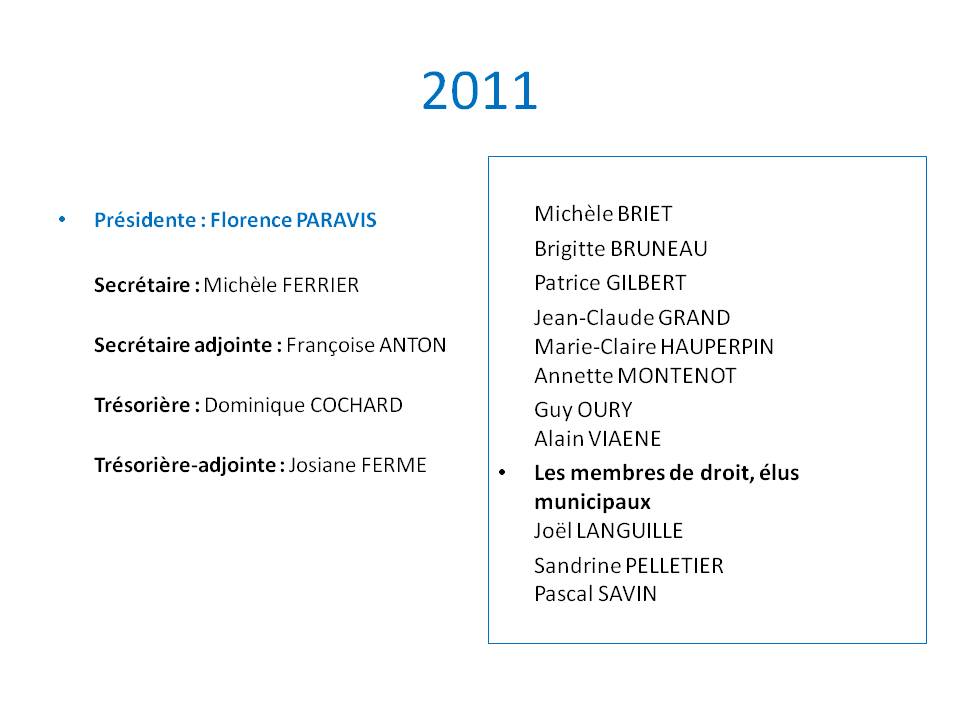 2011

• Présidente : Florence PARAVIS

Secrétaire : Michèle FERRIER

Secrétaire adjointe : Françoise ANTON

Trésorière : Dominique COCHARD

Trésorière-adjointe : Josiane FERME

Michèle BRIET
Brigitte BRUNEAU
Patrice GILBERT
Jean-Claude GRAND
Marie-Claire HAUPERPIN
Annette MONTENOT
Guy OURY
Alain VIAENE

• Les membres de droit, élus municipaux
Joël LANGUILLE
Sandrine PELLETIER
Pascal SAVIN